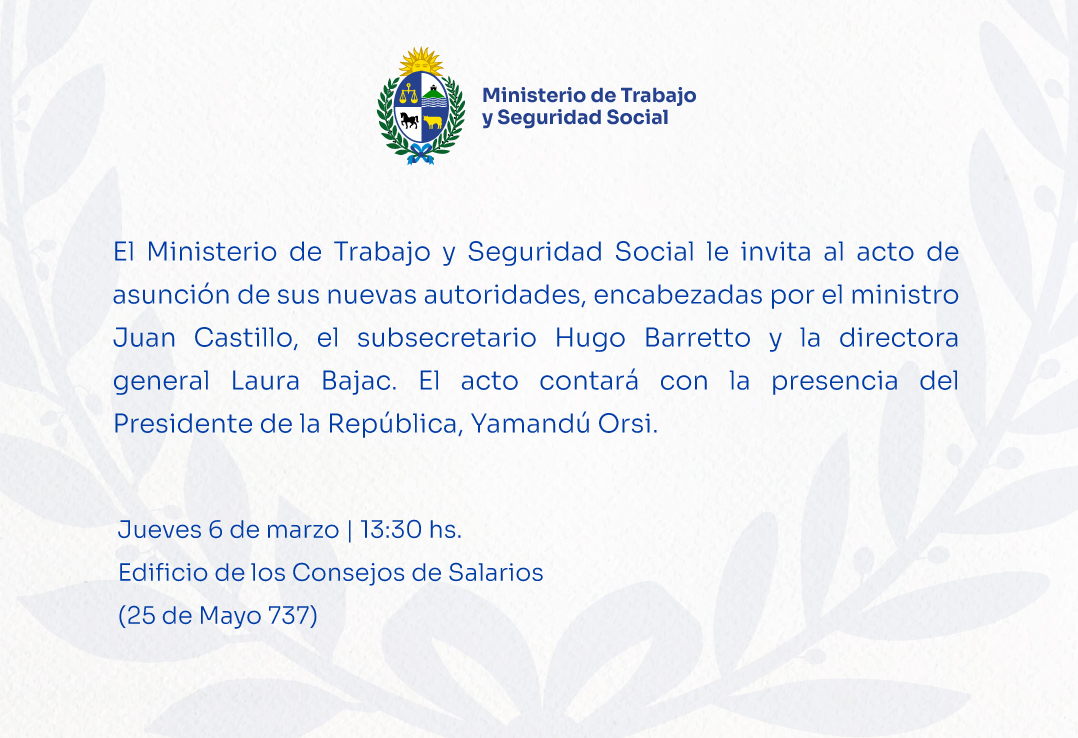 Ministerio de Trabajo
y Seguridad Social

El Ministerio de Trabajo y Seguridad Social le invita al acto de asunción de sus nuevas autoridades, encabezadas por el ministro Juan Castillo, el subsecretario Hugo Barretto y la directora general Laura Bajac. El acto contará con la presencia del Presidente de la República, Yamandú Orsi.

Jueves 6 de marzo | 13:30 hs.
Edificio de los Consejos de Salarios
(25 de Mayo 737)